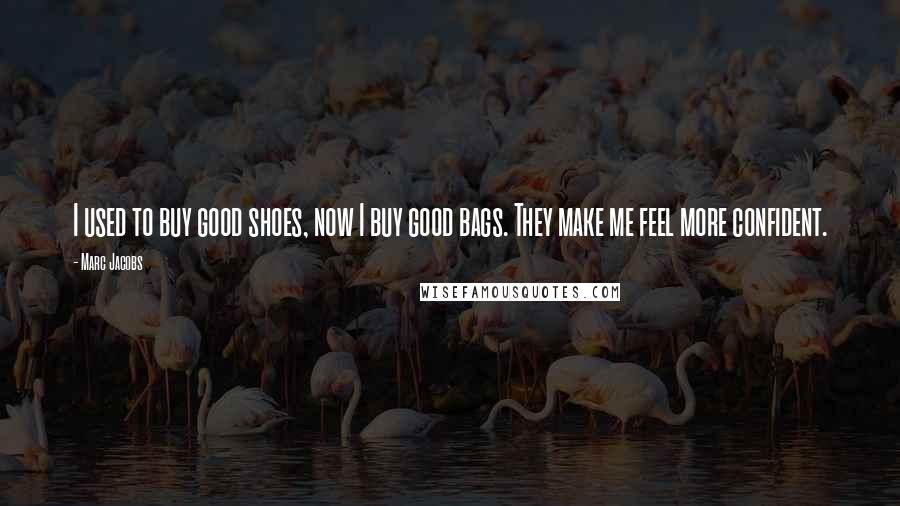 I used to buy good shoes, now I buy good bags. They make me feel more confident.

- Marc Jacobs

WISEFAMOUSQUOTES.COM